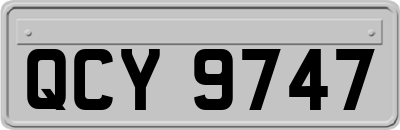 QCY 9747